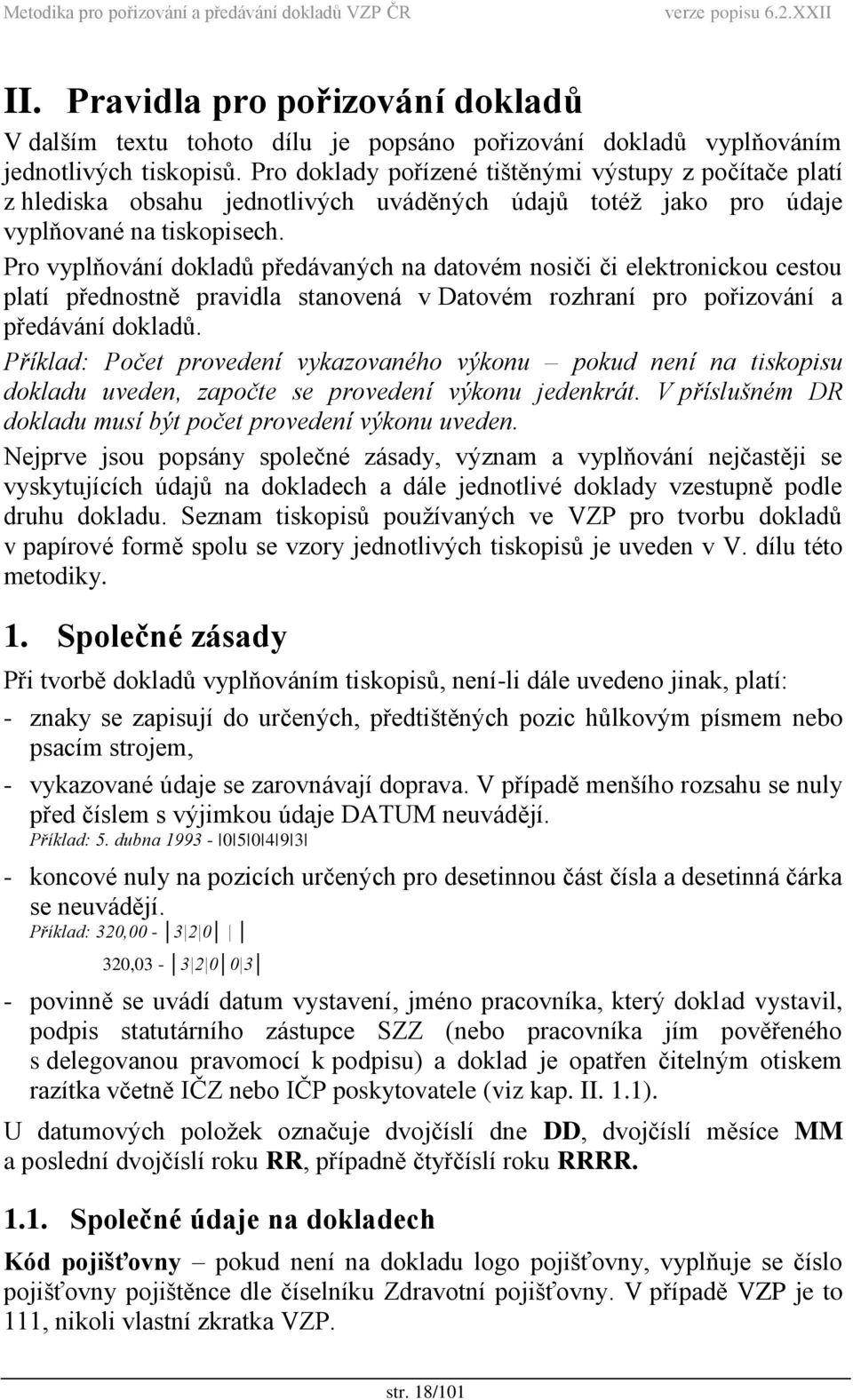 Metodika pro pořizování a předávání dokladů VZP ČR verze popisu 6.2.XXII

II. Pravidla pro pořizování dokladů

V dalším textu tohoto dílu je popsáno pořizování dokladů vyplňováním jednotlivých tiskopisů. Pro doklady pořízené tištěnými výstupy z počítače platí z hlediska obsahu jednotlivých uváděných údajů totéž jako pro údaje vyplňované na tiskopisech.

Pro vyplňování dokladů předávaných na datovém nosiči či elektronickou cestou platí přednostně pravidla stanovená v Datovém rozhraní pro pořizování a předávání dokladů.

Příklad: Počet provedení vykazovaného výkonu – pokud není na tiskopisu dokladu uveden, započte se provedení výkonu jedenkrát. V příslušném DR dokladu musí být počet provedení výkonu uveden.

Nejprve jsou popsány společné zásady, význam a vyplňování nejčastěji se vyskytujících údajů na dokladech a dále jednotlivé doklady vzestupně podle druhu dokladu. Seznam tiskopisů používaných ve VZP pro tvorbu dokladů v papírové formě spolu se vzory jednotlivých tiskopisů je uveden v V. dílu této metodiky.

1. Společné zásady

Při tvorbě dokladů vyplňováním tiskopisů, není-li dále uvedeno jinak, platí:

- znaky se zapisují do určených, předtištěných pozic hůlkovým písmem nebo psacím strojem,

- vykazované údaje se zarovnávají doprava. V případě menšího rozsahu se nuly před číslem s výjimkou údaje DATUM neuvádějí.
Příklad: 5. dubna 1993 - |0|5|0|4|9|3|

- koncové nuly na pozicích určených pro desetinnou část čísla a desetinná čárka se neuvádějí.
Příklad: 320,00 - |3|2|0| | |
320,03 - |3|2|0|0|3|

- povinně se uvádí datum vystavení, jméno pracovníka, který doklad vystavil, podpis statutárního zástupce SZZ (nebo pracovníka jím pověřeného s delegovanou pravomocí k podpisu) a doklad je opatřen čitelným otiskem razítka včetně IČZ nebo IČP poskytovatele (viz kap. II. 1.1).

U datumových položek označuje dvojčíslí dne DD, dvojčíslí měsíce MM a poslední dvojčíslí roku RR, případně čtyřčíslí roku RRRR.

1.1. Společné údaje na dokladech

Kód pojišťovny – pokud není na dokladu logo pojišťovny, vyplňuje se číslo pojišťovny pojištěnce dle číselníku Zdravotní pojišťovny. V případě VZP je to 111, nikoli vlastní zkratka VZP.

str. 18/101